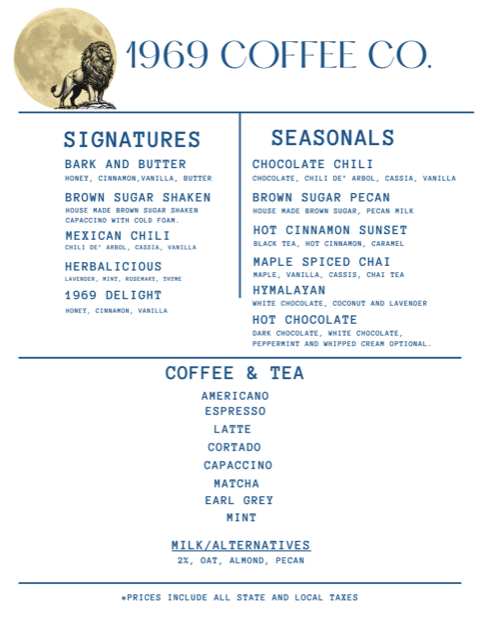 1969 COFFEE CO.

SIGNATURES

BARK AND BUTTER
HONEY, CINNAMON,VANILLA, BUTTER

BROWN SUGAR SHAKEN
HOUSE MADE BROWN SUGAR SHAKEN CAPACCINO WITH COLD FOAM.

MEXICAN CHILI
CHILI DE' ARBOL, CASSIA, VANILLA

HERBALICIOUS
LAVENDER, MINT, ROSEMARY, THYME

1969 DELIGHT
HONEY, CINNAMON, VANILLA

SEASONALS

CHOCOLATE CHILI
CHOCOLATE, CHILI DE' ARBOL, CASSIA, VANILLA

BROWN SUGAR PECAN
HOUSE MADE BROWN SUGAR, PECAN MILK

HOT CINNAMON SUNSET
BLACK TEA, HOT CINNAMON, CARAMEL

MAPLE SPICED CHAI
MAPLE, VANILLA, CASSIS, CHAI TEA

HYMALAYAN
WHITE CHOCOLATE, COCONUT AND LAVENDER

HOT CHOCOLATE
DARK CHOCOLATE, WHITE CHOCOLATE, PEPPERMINT AND WHIPPED CREAM OPTIONAL.

COFFEE & TEA

AMERICANO
ESPRESSO
LATTE
CORTADO
CAPACCINO
MATCHA
EARL GREY
MINT

MILK/ALTERNATIVES
2%, OAT, ALMOND, PECAN

*PRICES INCLUDE ALL STATE AND LOCAL TAXES